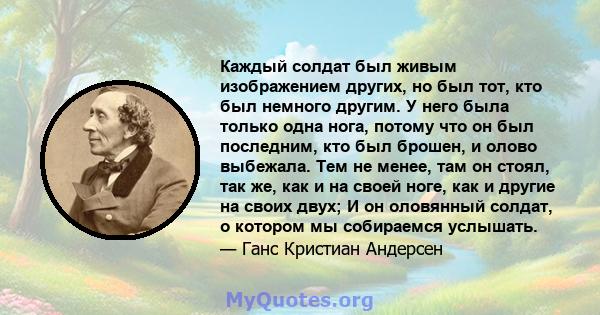 Каждый солдат был живым изображением других, но был тот, кто был немного другим. У него была только одна нога, потому что он был последним, кто был брошен, и олово выбежала. Тем не менее, там он стоял, так же, как и на своей ноге, как и другие на своих двух; И он оловянный солдат, о котором мы собираемся услышать.
— Ганс Кристиан Андерсен

MyQuotes.org